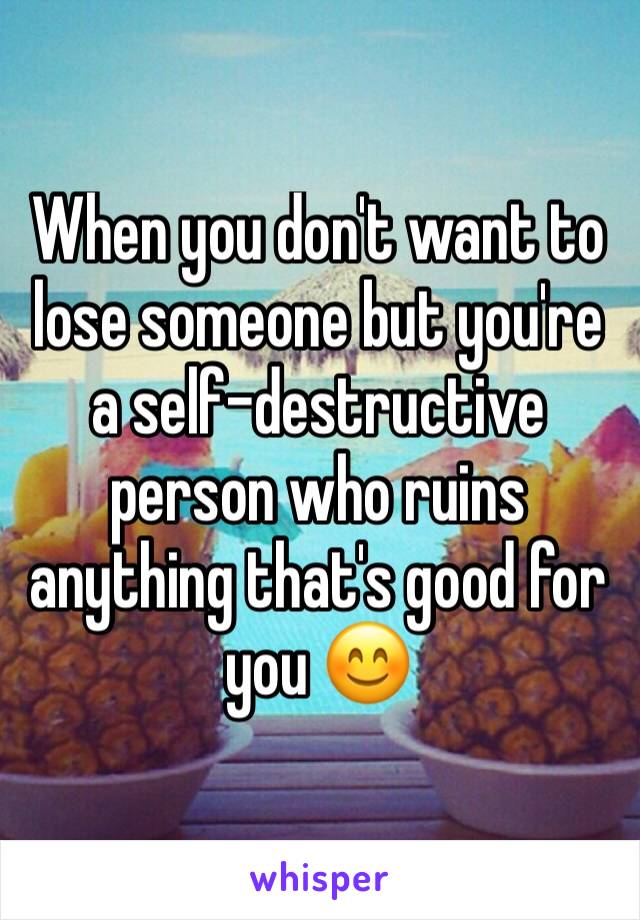 When you don't want to lose someone but you're a self-destructive person who ruins anything that's good for you 😊

whisper